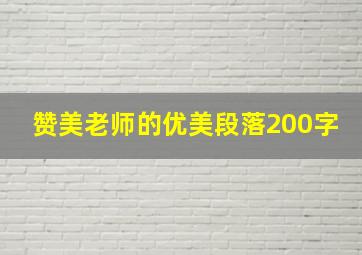 赞美老师的优美段落200字